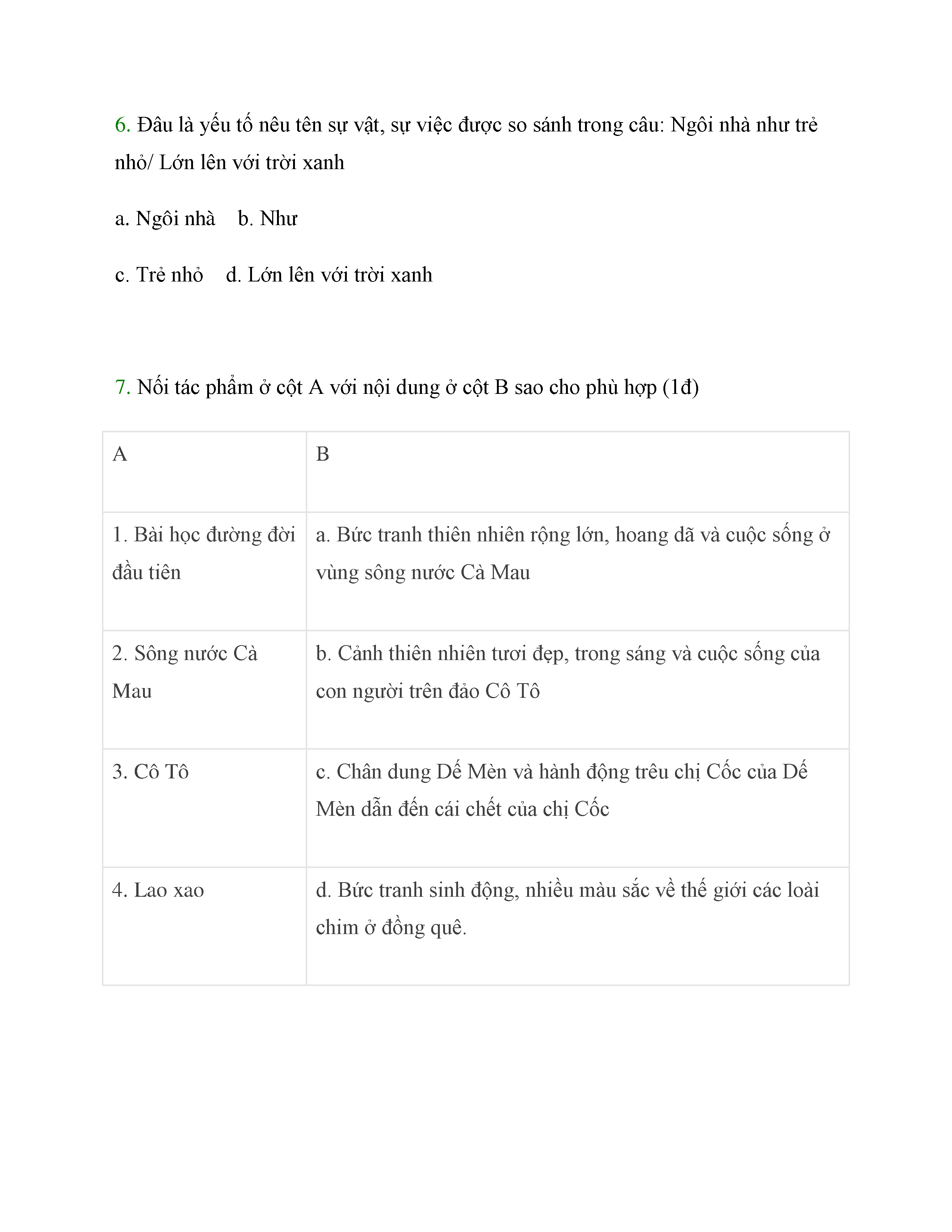 6. Đâu là yếu tố nêu tên sự vật, sự việc được so sánh trong câu: Ngôi nhà như trẻ nhỏ/ Lớn lên với trời xanh

a. Ngôi nhà   b. Như

c. Trẻ nhỏ   d. Lớn lên với trời xanh

7. Nối tác phẩm ở cột A với nội dung ở cột B sao cho phù hợp (1đ)

| A | B |
|---|---|
| 1. Bài học đường đời đầu tiên | a. Bức tranh thiên nhiên rộng lớn, hoang dã và cuộc sống ở vùng sông nước Cà Mau |
| 2. Sông nước Cà Mau | b. Cảnh thiên nhiên tươi đẹp, trong sáng và cuộc sống của con người trên đảo Cô Tô |
| 3. Cô Tô | c. Chân dung Dế Mèn và hành động trêu chị Cốc của Dế Mèn dẫn đến cái chết của chị Cốc |
| 4. Lao xao | d. Bức tranh sinh động, nhiều màu sắc về thế giới các loài chim ở đồng quê. |